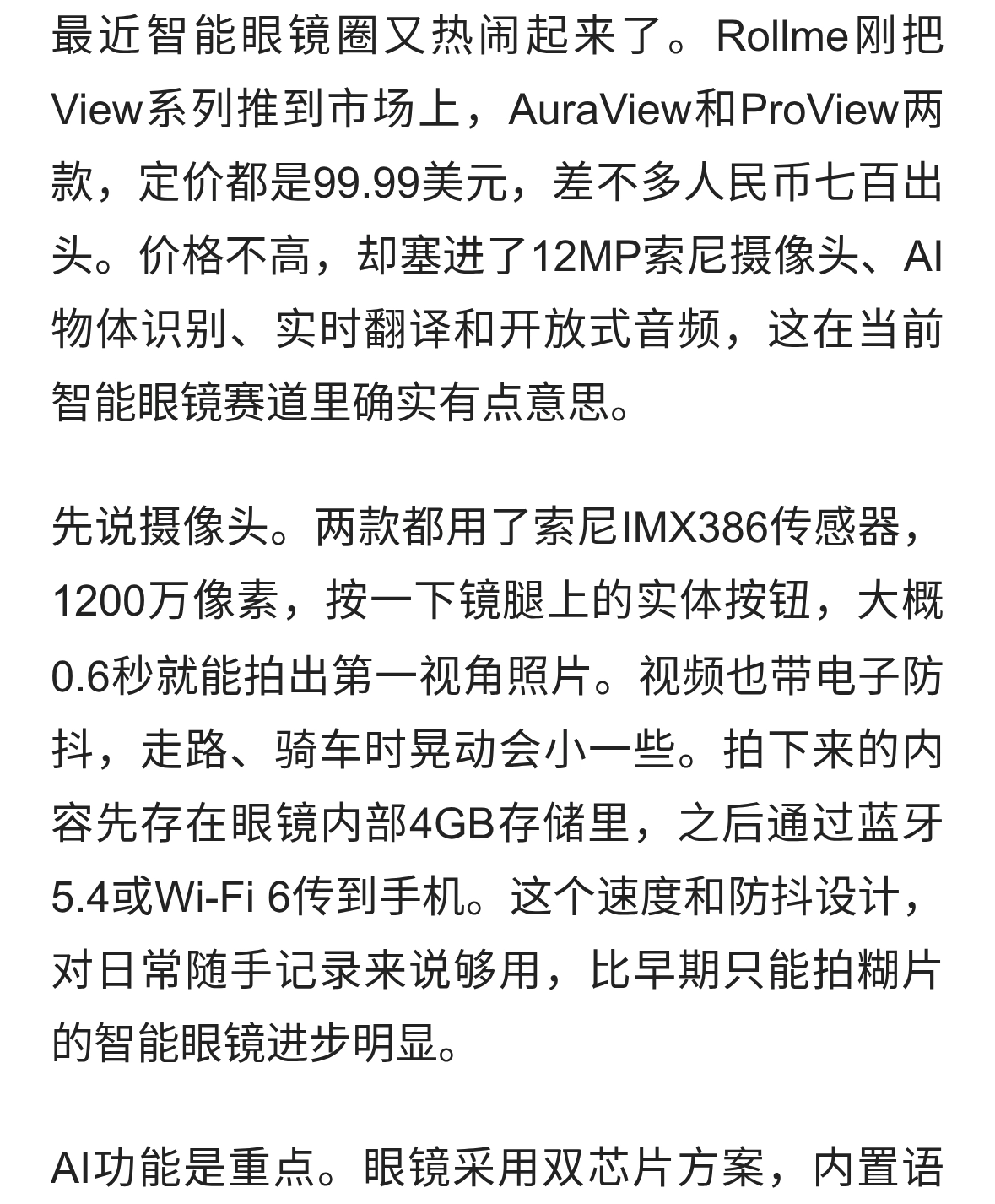 最近智能眼镜圈又热闹起来了。Rollme刚把View系列推到市场上，AuraView和ProView两款，定价都是99.99美元，差不多人民币七百出头。价格不高，却塞进了12MP索尼摄像头、AI物体识别、实时翻译和开放式音频，这在当前智能眼镜赛道里确实有点意思。

先说摄像头。两款都用了索尼IMX386传感器，1200万像素，按一下镜腿上的实体按钮，大概0.6秒就能拍出第一视角照片。视频也带电子防抖，走路、骑车时晃动会小一些。拍下来的内容先存在眼镜内部4GB存储里，之后通过蓝牙5.4或Wi-Fi 6传到手机。这个速度和防抖设计，对日常随手记录来说够用，比早期只能拍糊片的智能眼镜进步明显。

AI功能是重点。眼镜采用双芯片方案，内置语